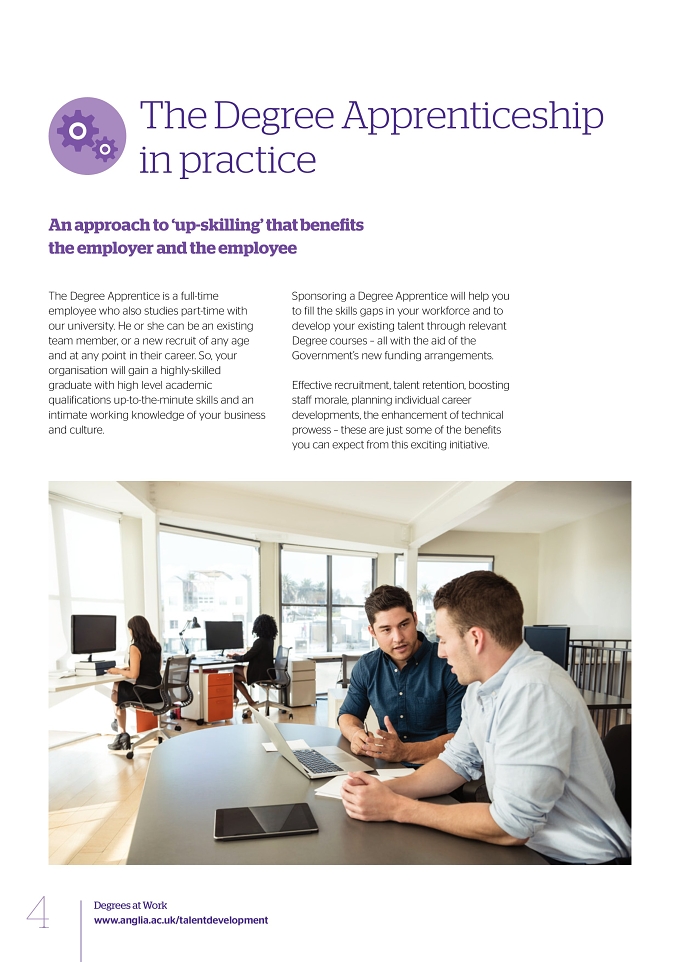 The Degree Apprenticeship in practice

An approach to 'up-skilling' that benefits the employer and the employee

The Degree Apprentice is a full-time employee who also studies part-time with our university. He or she can be an existing team member, or a new recruit of any age and at any point in their career. So, your organisation will gain a highly-skilled graduate with high level academic qualifications up-to-the-minute skills and an intimate working knowledge of your business and culture.

Sponsoring a Degree Apprentice will help you to fill the skills gaps in your workforce and to develop your existing talent through relevant Degree courses – all with the aid of the Government's new funding arrangements.

Effective recruitment, talent retention, boosting staff morale, planning individual career developments, the enhancement of technical prowess – these are just some of the benefits you can expect from this exciting initiative.

4

Degrees at Work
www.anglia.ac.uk/talentdevelopment